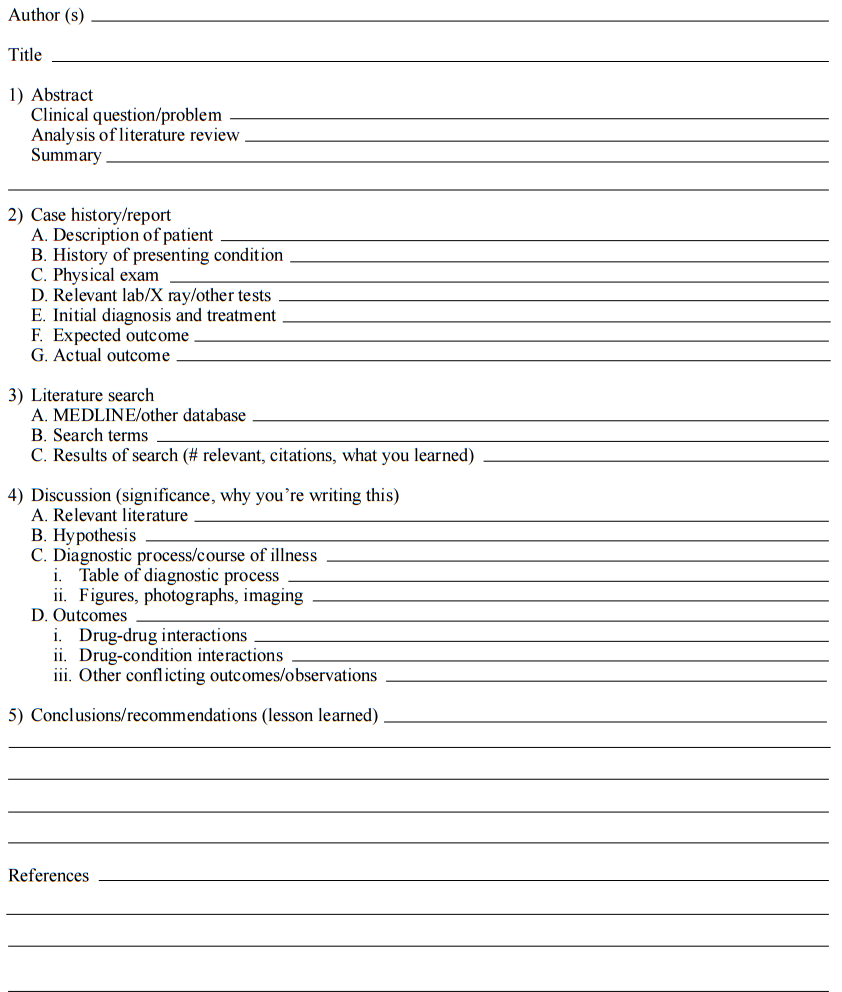 Author (s)

Title

1) Abstract
Clinical question/problem
Analysis of literature review
Summary

2) Case history/report
A. Description of patient
B. History of presenting condition
C. Physical exam
D. Relevant lab/X ray/other tests
E. Initial diagnosis and treatment
F. Expected outcome
G. Actual outcome

3) Literature search
A. MEDLINE/other database
B. Search terms
C. Results of search (# relevant, citations, what you learned)

4) Discussion (significance, why you're writing this)
A. Relevant literature
B. Hypothesis
C. Diagnostic process/course of illness
i. Table of diagnostic process
ii. Figures, photographs, imaging
D. Outcomes
i. Drug-drug interactions
ii. Drug-condition interactions
iii. Other conflicting outcomes/observations

5) Conclusions/recommendations (lesson learned)

References